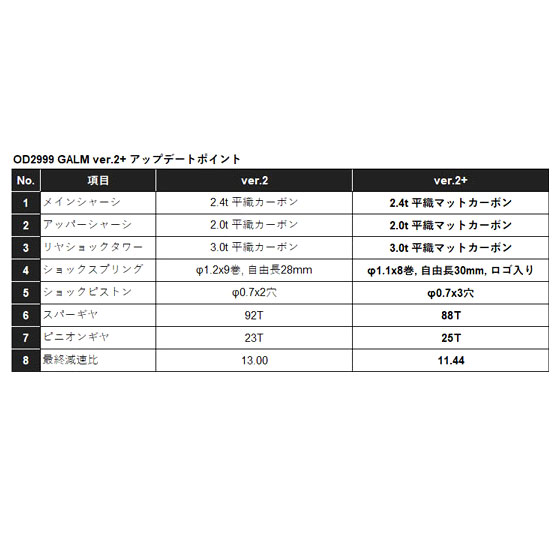 OD2999 GALM ver.2+ アップデートポイント

| No. | 項目 | ver.2 | ver.2+ |
|---|---|---|---|
| 1 | メインシャーシ | 2.4t 平織カーボン | 2.4t 平織マットカーボン |
| 2 | アッパーシャーシ | 2.0t 平織カーボン | 2.0t 平織マットカーボン |
| 3 | リヤショックタワー | 3.0t 平織カーボン | 3.0t 平織マットカーボン |
| 4 | ショックスプリング | φ1.2x9巻, 自由長28mm | φ1.1x8巻, 自由長30mm, ロゴ入り |
| 5 | ショックピストン | φ0.7x2穴 | φ0.7x3穴 |
| 6 | スパーギヤ | 92T | 88T |
| 7 | ピニオンギヤ | 23T | 25T |
| 8 | 最終減速比 | 13.00 | 11.44 |